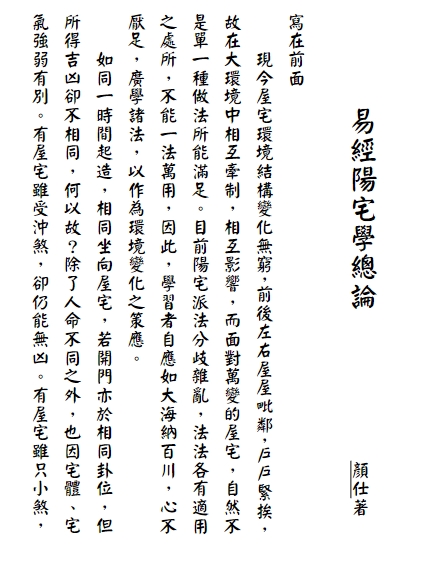 易經陽宅學總論

顏仕著

寫在前面

現今屋宅環境結構變化無窮，前後左右屋屋毗鄰，戶戶緊挨，故在大環境中相互牽制，相互影響，而面對萬變的屋宅，自然不是單一種做法所能滿足。目前陽宅派法分歧雜亂，法法各有適用之處所，不能一法萬用，因此，學習者自應如大海納百川，心不厭足，廣學諸法，以作為環境變化之策應。

如同一時間起造，相同坐向屋宅，若開門亦於相同卦位，但所得吉凶卻不相同，何以故？除了人命不同之外，也因宅體、宅氣強弱有別。有屋宅雖受沖煞，卻仍能無凶。有屋宅雖只小煞，